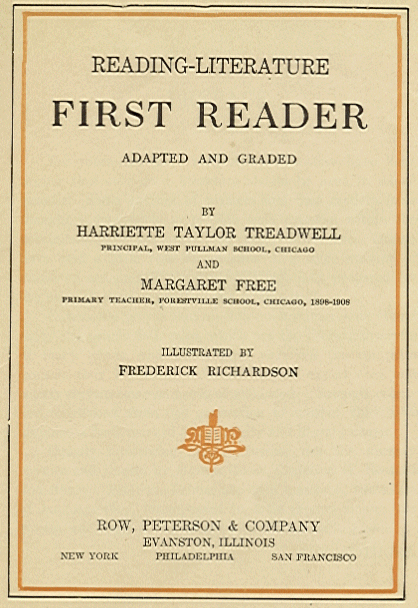 READING-LITERATURE

FIRST READER

ADAPTED AND GRADED

BY

HARRIETTE TAYLOR TREADWELL

PRINCIPAL, WEST PULLMAN SCHOOL, CHICAGO

AND

MARGARET FREE

PRIMARY TEACHER, FORESTVILLE SCHOOL, CHICAGO, 1898-1908

ILLUSTRATED BY

FREDERICK RICHARDSON

ROW, PETERSON & COMPANY

EVANSTON, ILLINOIS

NEW YORK PHILADELPHIA SAN FRANCISCO